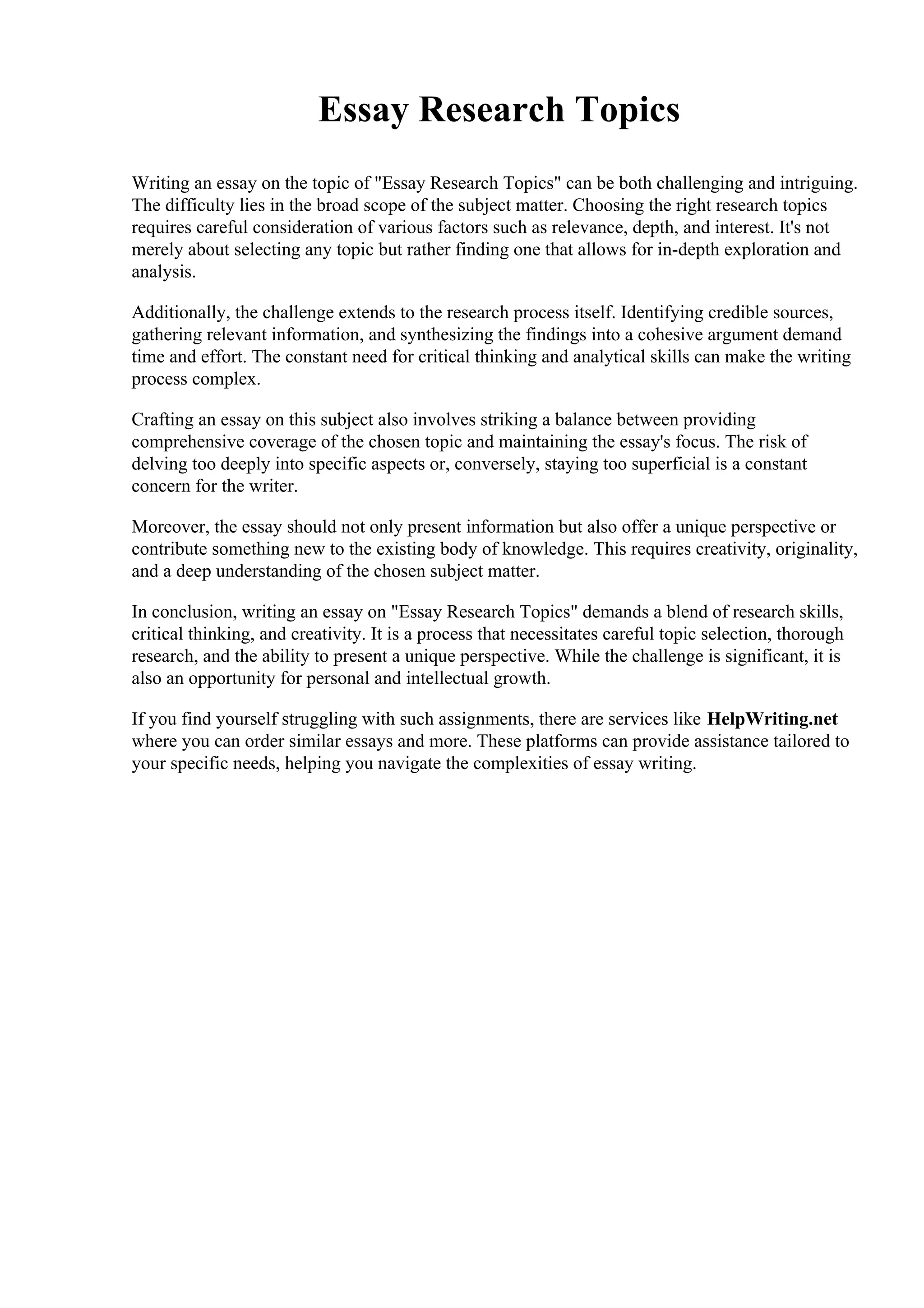 Essay Research Topics

Writing an essay on the topic of "Essay Research Topics" can be both challenging and intriguing. The difficulty lies in the broad scope of the subject matter. Choosing the right research topics requires careful consideration of various factors such as relevance, depth, and interest. It's not merely about selecting any topic but rather finding one that allows for in-depth exploration and analysis.

Additionally, the challenge extends to the research process itself. Identifying credible sources, gathering relevant information, and synthesizing the findings into a cohesive argument demand time and effort. The constant need for critical thinking and analytical skills can make the writing process complex.

Crafting an essay on this subject also involves striking a balance between providing comprehensive coverage of the chosen topic and maintaining the essay's focus. The risk of delving too deeply into specific aspects or, conversely, staying too superficial is a constant concern for the writer.

Moreover, the essay should not only present information but also offer a unique perspective or contribute something new to the existing body of knowledge. This requires creativity, originality, and a deep understanding of the chosen subject matter.

In conclusion, writing an essay on "Essay Research Topics" demands a blend of research skills, critical thinking, and creativity. It is a process that necessitates careful topic selection, thorough research, and the ability to present a unique perspective. While the challenge is significant, it is also an opportunity for personal and intellectual growth.

If you find yourself struggling with such assignments, there are services like HelpWriting.net where you can order similar essays and more. These platforms can provide assistance tailored to your specific needs, helping you navigate the complexities of essay writing.